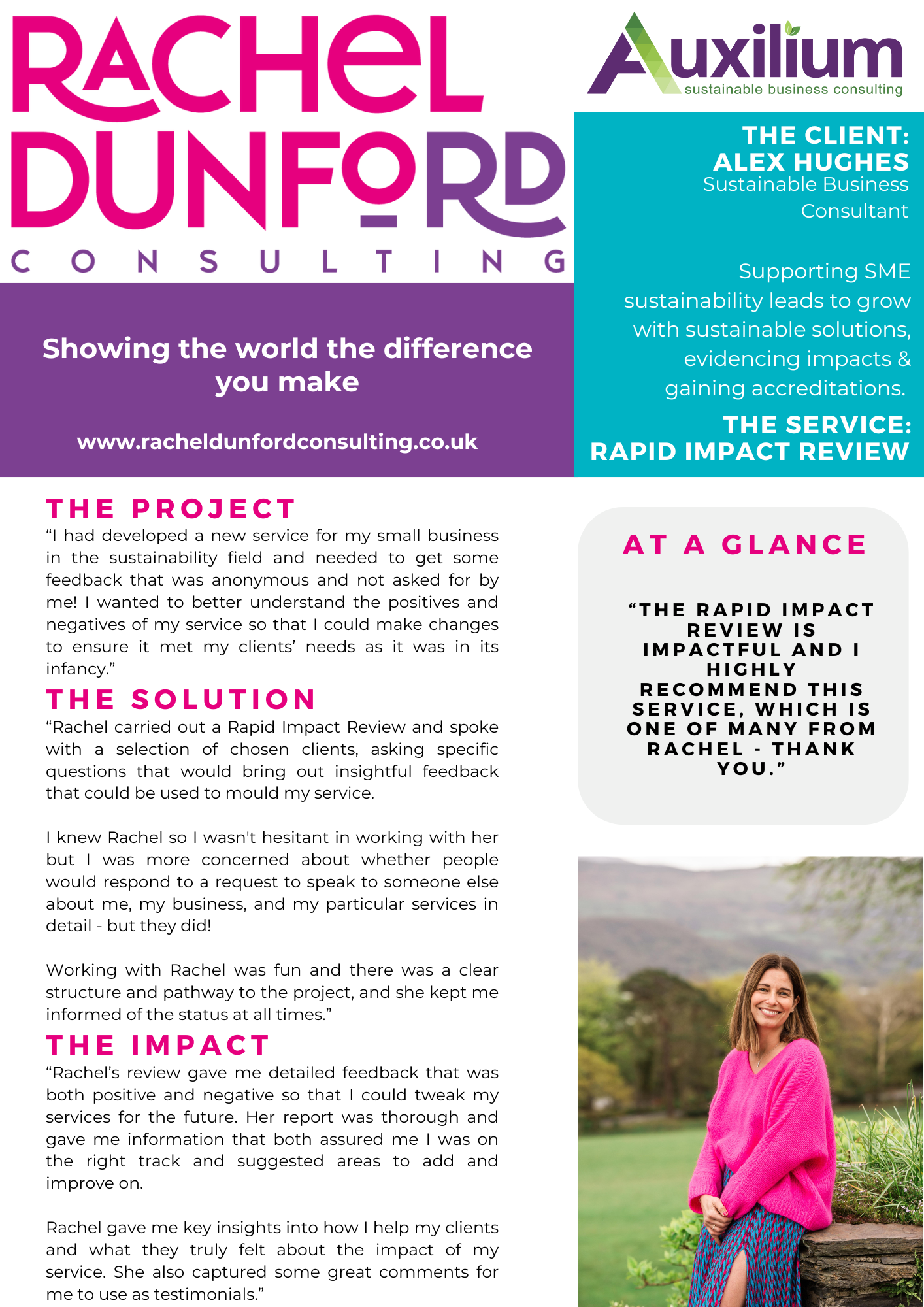 RACHEL DUNFORD
CONSULTING

Showing the world the difference you make

www.racheldunfordconsulting.co.uk

Auxilium
sustainable business consulting

THE CLIENT:
ALEX HUGHES
Sustainable Business Consultant

Supporting SME sustainability leads to grow with sustainable solutions, evidencing impacts & gaining accreditations.

THE SERVICE:
RAPID IMPACT REVIEW

THE PROJECT
"I had developed a new service for my small business in the sustainability field and needed to get some feedback that was anonymous and not asked for by me! I wanted to better understand the positives and negatives of my service so that I could make changes to ensure it met my clients' needs as it was in its infancy."

THE SOLUTION
"Rachel carried out a Rapid Impact Review and spoke with a selection of chosen clients, asking specific questions that would bring out insightful feedback that could be used to mould my service.

I knew Rachel so I wasn't hesitant in working with her but I was more concerned about whether people would respond to a request to speak to someone else about me, my business, and my particular services in detail - but they did!

Working with Rachel was fun and there was a clear structure and pathway to the project, and she kept me informed of the status at all times."

THE IMPACT
"Rachel's review gave me detailed feedback that was both positive and negative so that I could tweak my services for the future. Her report was thorough and gave me information that both assured me I was on the right track and suggested areas to add and improve on.

Rachel gave me key insights into how I help my clients and what they truly felt about the impact of my service. She also captured some great comments for me to use as testimonials."

AT A GLANCE

"THE RAPID IMPACT REVIEW IS IMPACTFUL AND I HIGHLY RECOMMEND THIS SERVICE, WHICH IS ONE OF MANY FROM RACHEL - THANK YOU."